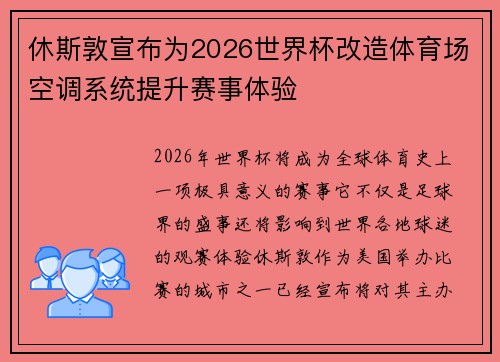 休斯敦宣布为2026世界杯改造体育场空调系统提升赛事体验

2026年世界杯将成为全球体育史上一项极具意义的赛事它不仅是足球界的盛事还将影响到世界各地球迷的观赛体验休斯敦作为美国举办比赛的城市之一已经宣布将对其主办